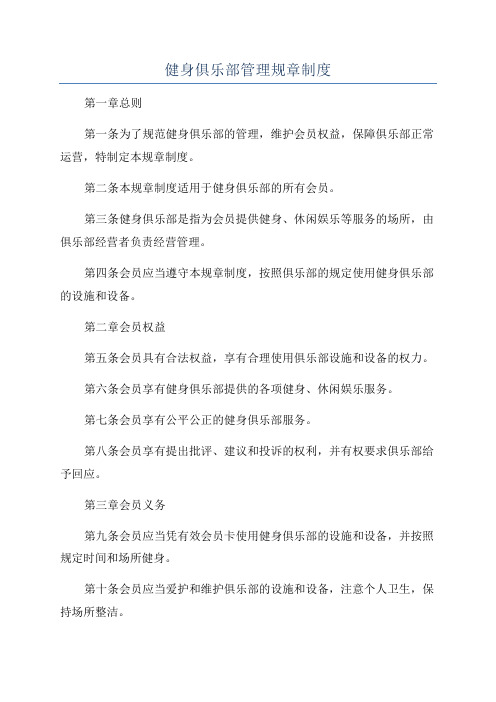 健身俱乐部管理规章制度

第一章总则

第一条为了规范健身俱乐部的管理，维护会员权益，保障俱乐部正常运营，特制定本规章制度。

第二条本规章制度适用于健身俱乐部的所有会员。

第三条健身俱乐部是指为会员提供健身、休闲娱乐等服务的场所，由俱乐部经营者负责经营管理。

第四条会员应当遵守本规章制度，按照俱乐部的规定使用健身俱乐部的设施和设备。

第二章会员权益

第五条会员具有合法权益，享有合理使用俱乐部设施和设备的权力。

第六条会员享有健身俱乐部提供的各项健身、休闲娱乐服务。

第七条会员享有公平公正的健身俱乐部服务。

第八条会员享有提出批评、建议和投诉的权利，并有权要求俱乐部给予回应。

第三章会员义务

第九条会员应当凭有效会员卡使用健身俱乐部的设施和设备，并按照规定时间和场所健身。

第十条会员应当爱护和维护俱乐部的设施和设备，注意个人卫生，保持场所整洁。